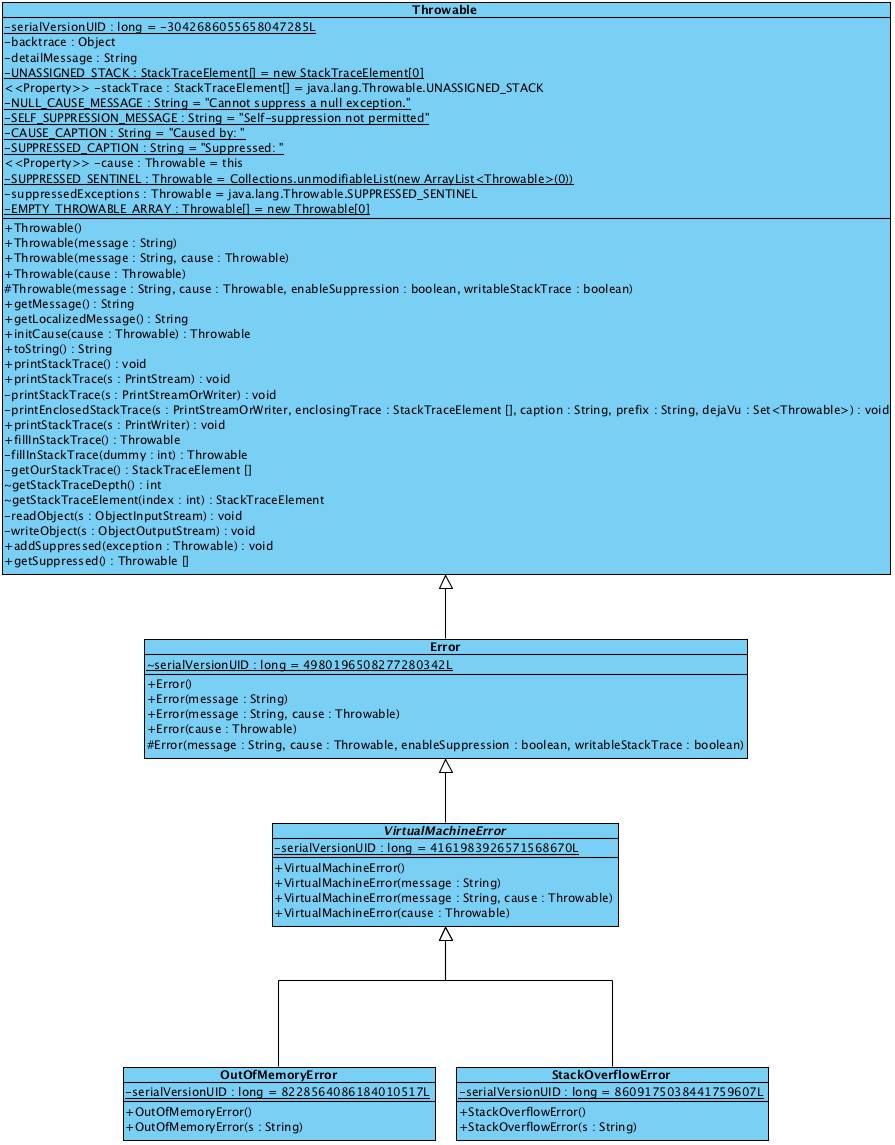 Throwable

-serialVersionUID : long = -3042686055658047285L
-backtrace : Object
-detailMessage : String
-UNASSIGNED_STACK : StackTraceElement[] = new StackTraceElement[0]
<<Property>> -stackTrace : StackTraceElement[] = java.lang.Throwable.UNASSIGNED_STACK
-NULL_CAUSE_MESSAGE : String = "Cannot suppress a null exception."
-SELF_SUPPRESSION_MESSAGE : String = "Self-suppression not permitted"
-CAUSE_CAPTION : String = "Caused by: "
-SUPPRESSED_CAPTION : String = "Suppressed: "
<<Property>> -cause : Throwable = this
-SUPPRESSED_SENTINEL : Throwable = Collections.unmodifiableList(new ArrayList<Throwable>(0))
-suppressedExceptions : Throwable = java.lang.Throwable.SUPPRESSED_SENTINEL
-EMPTY_THROWABLE_ARRAY : Throwable[] = new Throwable[0]

+Throwable()
+Throwable(message : String)
+Throwable(message : String, cause : Throwable)
+Throwable(cause : Throwable)
#Throwable(message : String, cause : Throwable, enableSuppression : boolean, writableStackTrace : boolean)
+getMessage() : String
+getLocalizedMessage() : String
+initCause(cause : Throwable) : Throwable
+toString() : String
+printStackTrace() : void
+printStackTrace(s : PrintStream) : void
-printStackTrace(s : PrintStreamOrWriter) : void
-printEnclosedStackTrace(s : PrintStreamOrWriter, enclosingTrace : StackTraceElement [], caption : String, prefix : String, dejaVu : Set<Throwable>) : void
+printStackTrace(s : PrintWriter) : void
+fillInStackTrace() : Throwable
-fillInStackTrace(dummy : int) : Throwable
-getOurStackTrace() : StackTraceElement []
~getStackTraceDepth() : int
~getStackTraceElement(index : int) : StackTraceElement
-readObject(s : ObjectInputStream) : void
-writeObject(s : ObjectOutputStream) : void
+addSuppressed(exception : Throwable) : void
+getSuppressed() : Throwable []

Error

~serialVersionUID : long = 4980196508277280342L

+Error()
+Error(message : String)
+Error(message : String, cause : Throwable)
+Error(cause : Throwable)
#Error(message : String, cause : Throwable, enableSuppression : boolean, writableStackTrace : boolean)

VirtualMachineError

-serialVersionUID : long = 4161983926571568670L

+VirtualMachineError()
+VirtualMachineError(message : String)
+VirtualMachineError(message : String, cause : Throwable)
+VirtualMachineError(cause : Throwable)

OutOfMemoryError

-serialVersionUID : long = 8228564086184010517L

+OutOfMemoryError()
+OutOfMemoryError(s : String)

StackOverflowError

-serialVersionUID : long = 8609175038441759607L

+StackOverflowError()
+StackOverflowError(s : String)